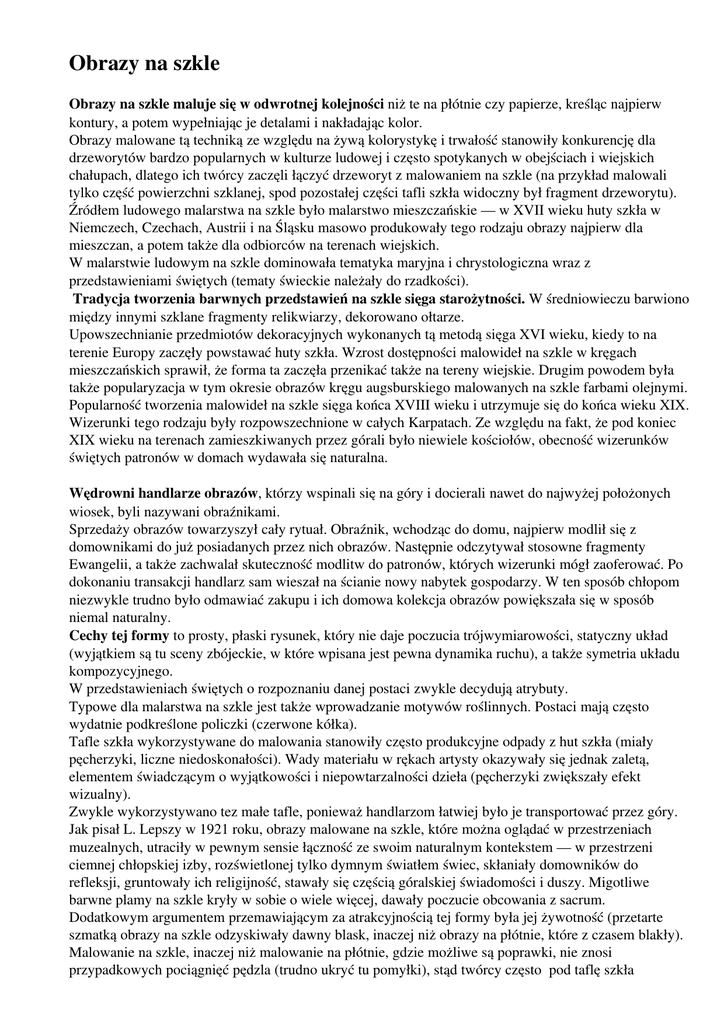 Obrazy na szkle

Obrazy na szkle maluje się w odwrotnej kolejności niż te na płótnie czy papierze, kreśląc najpierw kontury, a potem wypełniając je detalami i nakładając kolor.
Obrazy malowane tą techniką ze względu na żywą kolorystykę i trwałość stanowiły konkurencję dla drzeworytów bardzo popularnych w kulturze ludowej i często spotykanych w obejściach i wiejskich chałupach, dlatego ich twórcy zaczęli łączyć drzeworyt z malowaniem na szkle (na przykład malowali tylko część powierzchni szklanej, spod pozostałej części tafli szkła widoczny był fragment drzeworytu).
Źródłem ludowego malarstwa na szkle było malarstwo mieszczańskie — w XVII wieku huty szkła w Niemczech, Czechach, Austrii i na Śląsku masowo produkowały tego rodzaju obrazy najpierw dla mieszczan, a potem także dla odbiorców na terenach wiejskich.
W malarstwie ludowym na szkle dominowała tematyka maryjna i chrystologiczna wraz z przedstawieniami świętych (tematy świeckie należały do rzadkości).
Tradycja tworzenia barwnych przedstawień na szkle sięga starożytności. W średniowieczu barwiono między innymi szklane fragmenty relikwiarzy, dekorowano ołtarze.
Upowszechnianie przedmiotów dekoracyjnych wykonanych tą metodą sięga XVI wieku, kiedy to na terenie Europy zaczęły powstawać huty szkła. Wzrost dostępności malowideł na szkle w kręgach mieszczańskich sprawił, że forma ta zaczęła przenikać także na tereny wiejskie. Drugim powodem była także popularyzacja w tym okresie obrazów kręgu augsburskiego malowanych na szkle farbami olejnymi. Popularność tworzenia malowideł na szkle sięga końca XVIII wieku i utrzymuje się do końca wieku XIX. Wizerunki tego rodzaju były rozpowszechnione w całych Karpatach. Ze względu na fakt, że pod koniec XIX wieku na terenach zamieszkiwanych przez górali było niewiele kościołów, obecność wizerunków świętych patronów w domach wydawała się naturalna.

Wędrowni handlarze obrazów, którzy wspinali się na góry i docierali nawet do najwyżej położonych wiosek, byli nazywani obraźnikami.
Sprzedaży obrazów towarzyszył cały rytuał. Obraźnik, wchodząc do domu, najpierw modlił się z domownikami do już posiadanych przez nich obrazów. Następnie odczytywał stosowne fragmenty Ewangelii, a także zachwalał skuteczność modlitw do patronów, których wizerunki mógł zaoferować. Po dokonaniu transakcji handlarz sam wieszał na ścianie nowy nabytek gospodarzy. W ten sposób chłopom niezwykle trudno było odmawiać zakupu i ich domowa kolekcja obrazów powiększała się w sposób niemal naturalny.
Cechy tej formy to prosty, płaski rysunek, który nie daje poczucia trójwymiarowości, statyczny układ (wyjątkiem są tu sceny zbójeckie, w które wpisana jest pewna dynamika ruchu), a także symetria układu kompozycyjnego.
W przedstawieniach świętych o rozpoznaniu danej postaci zwykle decydują atrybuty.
Typowe dla malarstwa na szkle jest także wprowadzanie motywów roślinnych. Postaci mają często wydatnie podkreślone policzki (czerwone kółka).
Tafle szkła wykorzystywane do malowania stanowiły często produkcyjne odpady z hut szkła (miały pęcherzyki, liczne niedoskonałości). Wady materiału w rękach artysty okazywały się jednak zaletą, elementem świadczącym o wyjątkowości i niepowtarzalności dzieła (pęcherzyki zwiększały efekt wizualny).
Zwykle wykorzystywano tez małe tafle, ponieważ handlarzom łatwiej było je transportować przez góry.
Jak pisał L. Lepszy w 1921 roku, obrazy malowane na szkle, które można oglądać w przestrzeniach muzealnych, utraciły w pewnym sensie łączność ze swoim naturalnym kontekstem — w przestrzeni ciemnej chłopskiej izby, rozświetlonej tylko dymnym światłem świec, skłaniały domowników do refleksji, gruntowały ich religijność, stawały się częścią góralskiej świadomości i duszy. Migotliwe barwne plamy na szkle kryły w sobie o wiele więcej, dawały poczucie obcowania z sacrum.
Dodatkowym argumentem przemawiającym za atrakcyjnością tej formy była jej żywotność (przetarte szmatką obrazy na szkle odzyskiwały dawny blask, inaczej niż obrazy na płótnie, które z czasem blakły).
Malowanie na szkle, inaczej niż malowanie na płótnie, gdzie możliwe są poprawki, nie znosi przypadkowych pociągnięć pędzla (trudno ukryć tu pomyłki), stąd twórcy często pod taflę szkła